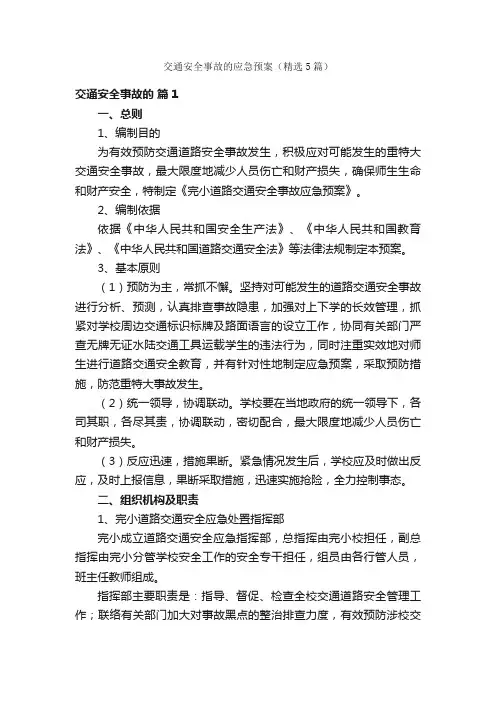 交通安全事故的应急预案（精选5篇）

交通安全事故的 篇1

一、总则

1、编制目的

为有效预防交通道路安全事故发生，积极应对可能发生的重特大交通安全事故，最大限度地减少人员伤亡和财产损失，确保师生生命和财产安全，特制定《完小道路交通安全事故应急预案》。

2、编制依据

依据《中华人民共和国安全生产法》、《中华人民共和国教育法》、《中华人民共和国道路交通安全法》等法律法规制定本预案。

3、基本原则

（1）预防为主，常抓不懈。坚持对可能发生的道路交通安全事故进行分析、预测，认真排查事故隐患，加强对上下学的长效管理，抓紧对学校周边交通标识标牌及路面语言的设立工作，协同有关部门严查无牌无证水陆交通工具运载学生的违法行为，同时注重实效地对师生进行道路交通安全教育，并有针对性地制定应急预案，采取预防措施，防范重特大事故发生。

（2）统一领导，协调联动。学校要在当地政府的统一领导下，各司其职，各尽其责，协调联动，密切配合，最大限度地减少人员伤亡和财产损失。

（3）反应迅速，措施果断。紧急情况发生后，学校应及时做出反应，及时上报信息，果断采取措施，迅速实施抢险，全力控制事态。

二、组织机构及职责

1、完小道路交通安全应急处置指挥部

完小成立道路交通安全应急指挥部，总指挥由完小校担任，副总指挥由完小分管学校安全工作的安全专干担任，组员由各行管人员，班主任教师组成。

指挥部主要职责是：指导、督促、检查全校交通道路安全管理工作；联络有关部门加大对事故黑点的整治排查力度，有效预防涉校交